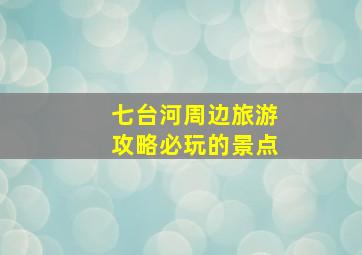 七台河周边旅游攻略必玩的景点